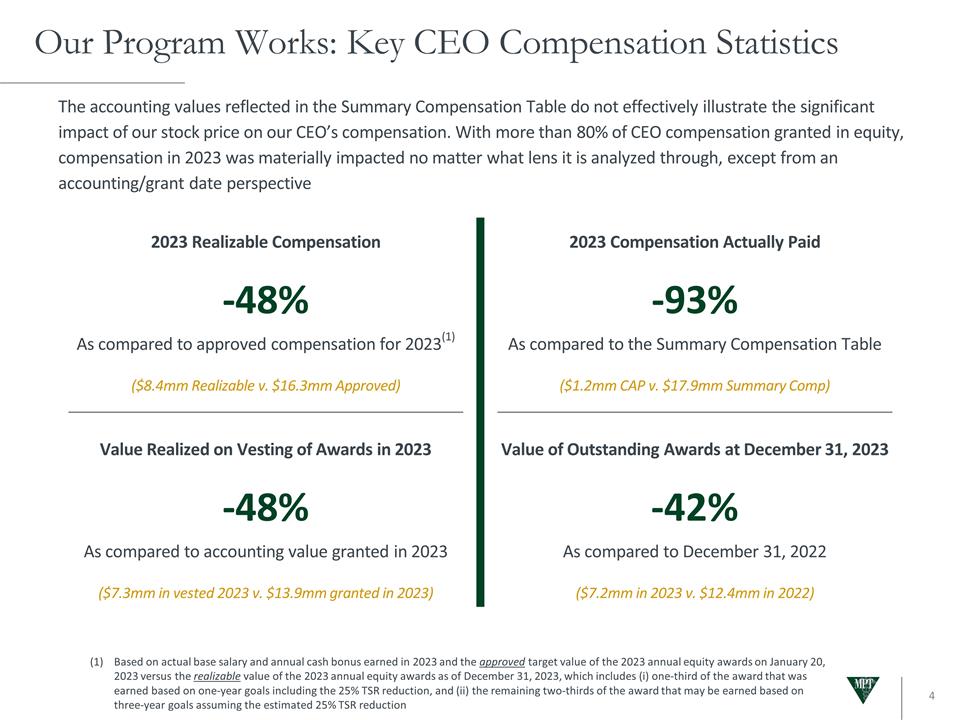 Our Program Works: Key CEO Compensation Statistics

The accounting values reflected in the Summary Compensation Table do not effectively illustrate the significant impact of our stock price on our CEO's compensation. With more than 80% of CEO compensation granted in equity, compensation in 2023 was materially impacted no matter what lens it is analyzed through, except from an accounting/grant date perspective

2023 Realizable Compensation

-48%

As compared to approved compensation for 2023$^{(1)}$

($8.4mm Realizable v. $16.3mm Approved)

Value Realized on Vesting of Awards in 2023

-48%

As compared to accounting value granted in 2023

($7.3mm in vested 2023 v. $13.9mm granted in 2023)

2023 Compensation Actually Paid

-93%

As compared to the Summary Compensation Table

($1.2mm CAP v. $17.9mm Summary Comp)

Value of Outstanding Awards at December 31, 2023

-42%

As compared to December 31, 2022

($7.2mm in 2023 v. $12.4mm in 2022)

(1) Based on actual base salary and annual cash bonus earned in 2023 and the approved target value of the 2023 annual equity awards on January 20, 2023 versus the realizable value of the 2023 annual equity awards as of December 31, 2023, which includes (i) one-third of the award that was earned based on one-year goals including the 25% TSR reduction, and (ii) the remaining two-thirds of the award that may be earned based on three-year goals assuming the estimated 25% TSR reduction

MPT

4